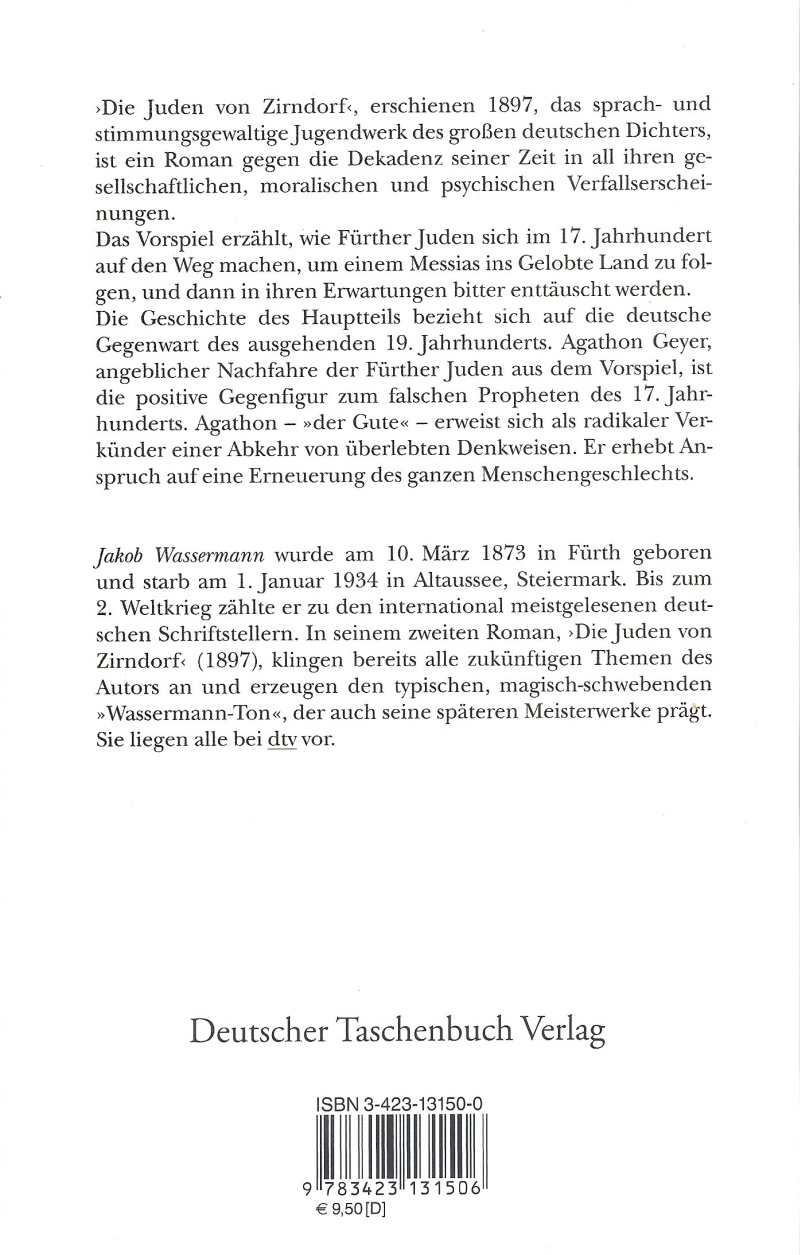 ›Die Juden von Zirndorf‹, erschienen 1897, das sprach- und stimmungsgewaltige Jugendwerk des großen deutschen Dichters, ist ein Roman gegen die Dekadenz seiner Zeit in all ihren gesellschaftlichen, moralischen und psychischen Verfallserscheinungen.
Das Vorspiel erzählt, wie Fürther Juden sich im 17. Jahrhundert auf den Weg machen, um einem Messias ins Gelobte Land zu folgen, und dann in ihren Erwartungen bitter enttäuscht werden.
Die Geschichte des Hauptteils bezieht sich auf die deutsche Gegenwart des ausgehenden 19. Jahrhunderts. Agathon Geyer, angeblicher Nachfahre der Fürther Juden aus dem Vorspiel, ist die positive Gegenfigur zum falschen Propheten des 17. Jahrhunderts. Agathon – »der Gute« – erweist sich als radikaler Verkünder einer Abkehr von überlebten Denkweisen. Er erhebt Anspruch auf eine Erneuerung des ganzen Menschengeschlechts.

Jakob Wassermann wurde am 10. März 1873 in Fürth geboren und starb am 1. Januar 1934 in Altaussee, Steiermark. Bis zum 2. Weltkrieg zählte er zu den international meistgelesenen deutschen Schriftstellern. In seinem zweiten Roman, ›Die Juden von Zirndorf‹ (1897), klingen bereits alle zukünftigen Themen des Autors an und erzeugen den typischen, magisch-schwebenden »Wassermann-Ton«, der auch seine späteren Meisterwerke prägt. Sie liegen alle bei dtv vor.

Deutscher Taschenbuch Verlag

ISBN 3-423-13150-0

9 783423 131506

€ 9,50 [D]